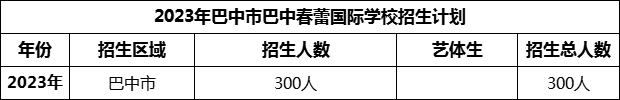 2023年巴中市巴中春蕾国际学校招生计划

| 年份 | 招生区域 | 招生人数 | 艺体生 | 招生总人数 |
|---|---|---|---|---|
| 2023年 | 巴中市 | 300人 |  | 300人 |